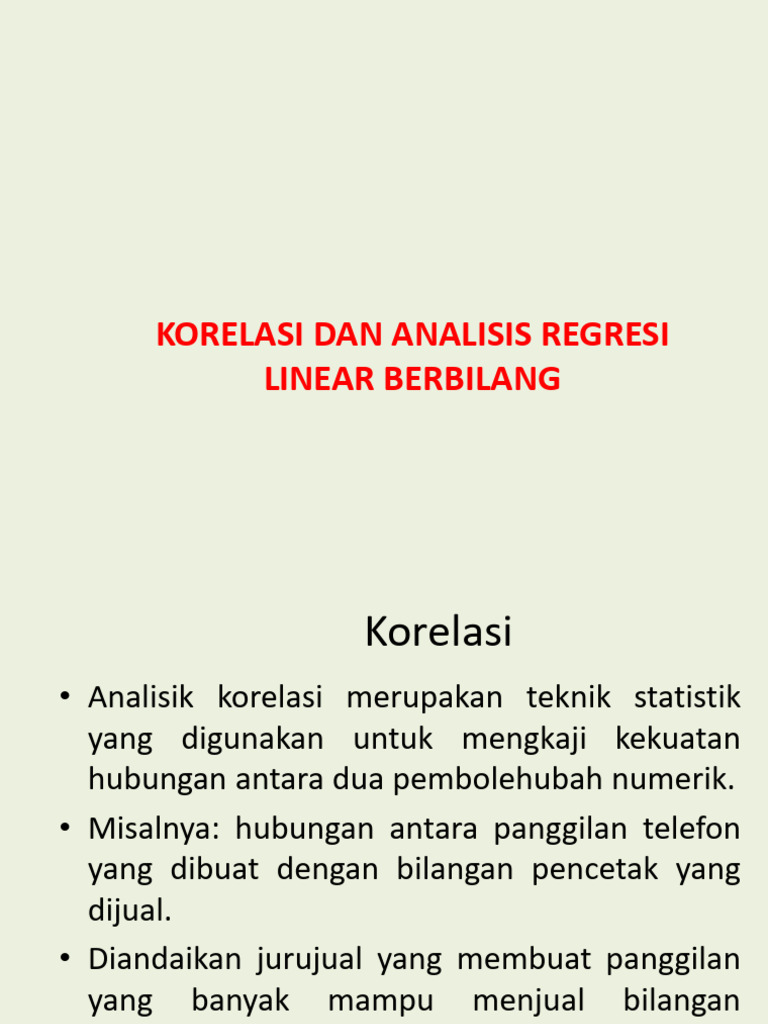 KORELASI DAN ANALISIS REGRESI LINEAR BERBILANG

Korelasi

• Analisik korelasi merupakan teknik statistik yang digunakan untuk mengkaji kekuatan hubungan antara dua pembolehubah numerik.

• Misalnya: hubungan antara panggilan telefon yang dibuat dengan bilangan pencetak yang dijual.

• Diandaikan jurujual yang membuat panggilan yang banyak mampu menjual bilangan